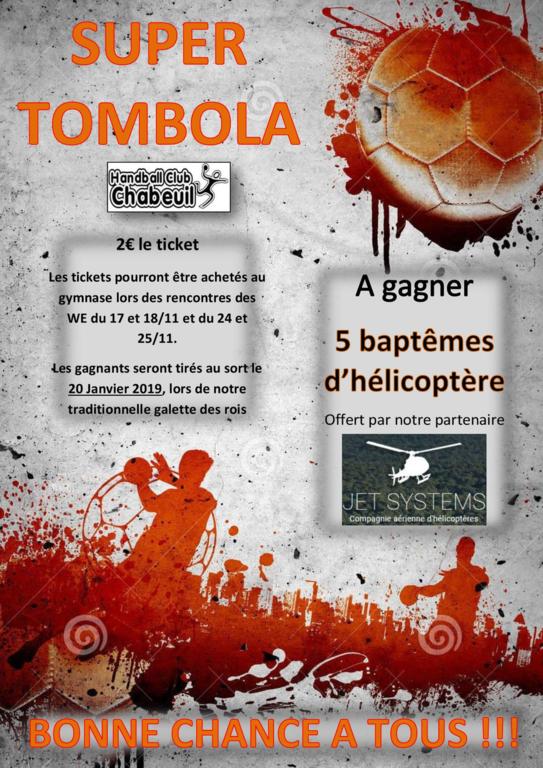 SUPER
TOMBOLA

Handball Club
Chabeuil

2€ le ticket

Les tickets pourront être achetés au gymnase lors des rencontres des WE du 17 et 18/11 et du 24 et 25/11.

Les gagnants seront tirés au sort le 20 Janvier 2019, lors de notre traditionnelle galette des rois

A gagner

5 baptêmes d'hélicoptère

Offert par notre partenaire

JET SYSTEMS
Compagnie aérienne d'hélicoptères

BONNE CHANCE A TOUS !!!